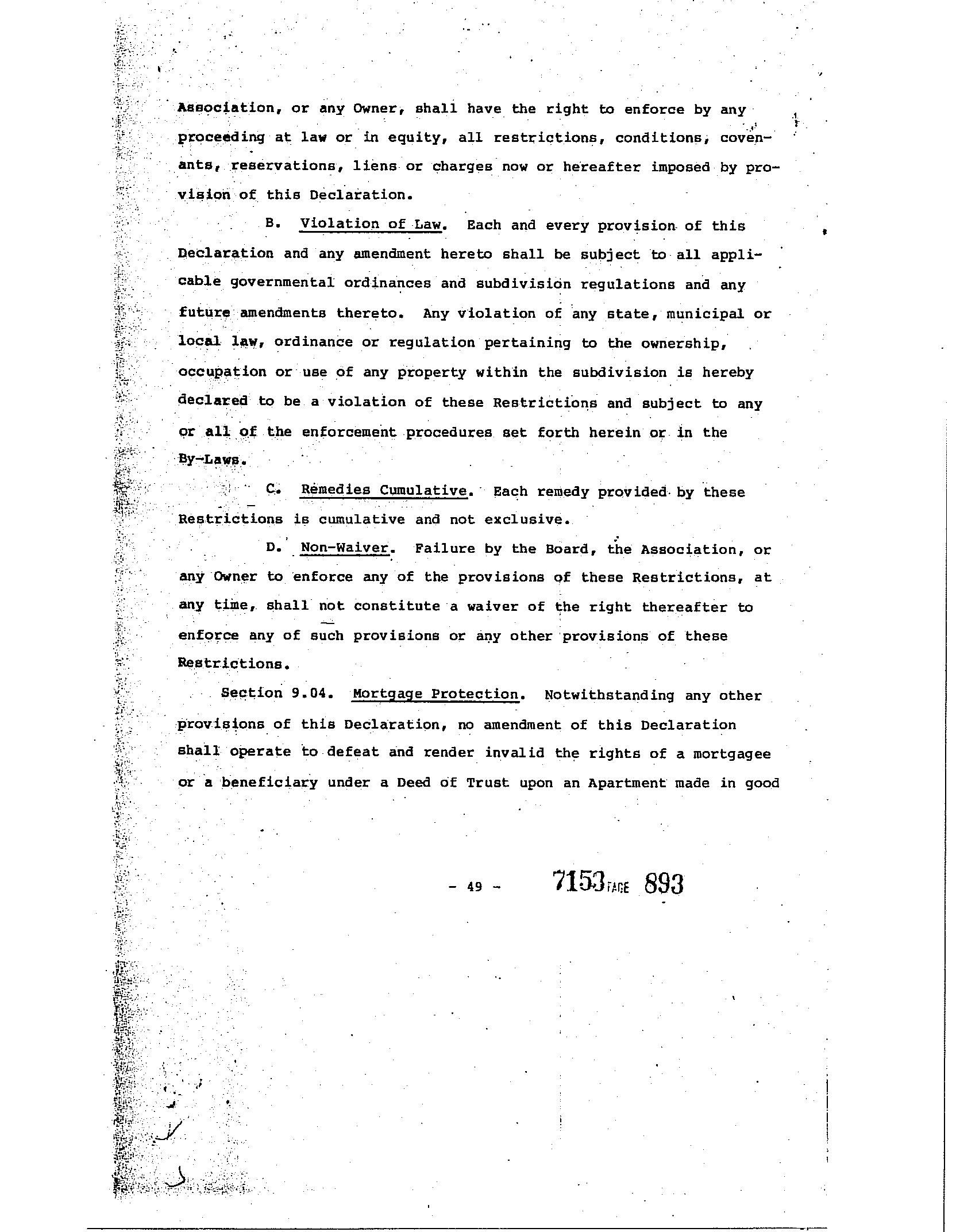 Association, or any Owner, shall have the right to enforce by any proceeding at law or in equity, all restrictions, conditions, covenants, reservations, liens or charges now or hereafter imposed by provision of this Declaration.

B. Violation of Law. Each and every provision of this Declaration and any amendment hereto shall be subject to all applicable governmental ordinances and subdivision regulations and any future amendments thereto. Any violation of any state, municipal or local law, ordinance or regulation pertaining to the ownership, occupation or use of any property within the subdivision is hereby declared to be a violation of these Restrictions and subject to any or all of the enforcement procedures set forth herein or in the By-Laws.

C. Remedies Cumulative. Each remedy provided by these Restrictions is cumulative and not exclusive.

D. Non-Waiver. Failure by the Board, the Association, or any Owner to enforce any of the provisions of these Restrictions, at any time, shall not constitute a waiver of the right thereafter to enforce any of such provisions or any other provisions of these Restrictions.

Section 9.04. Mortgage Protection. Notwithstanding any other provisions of this Declaration, no amendment of this Declaration shall operate to defeat and render invalid the rights of a mortgagee or a beneficiary under a Deed of Trust upon an Apartment made in good

- 49 - 7153 PAGE 893